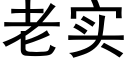 老实